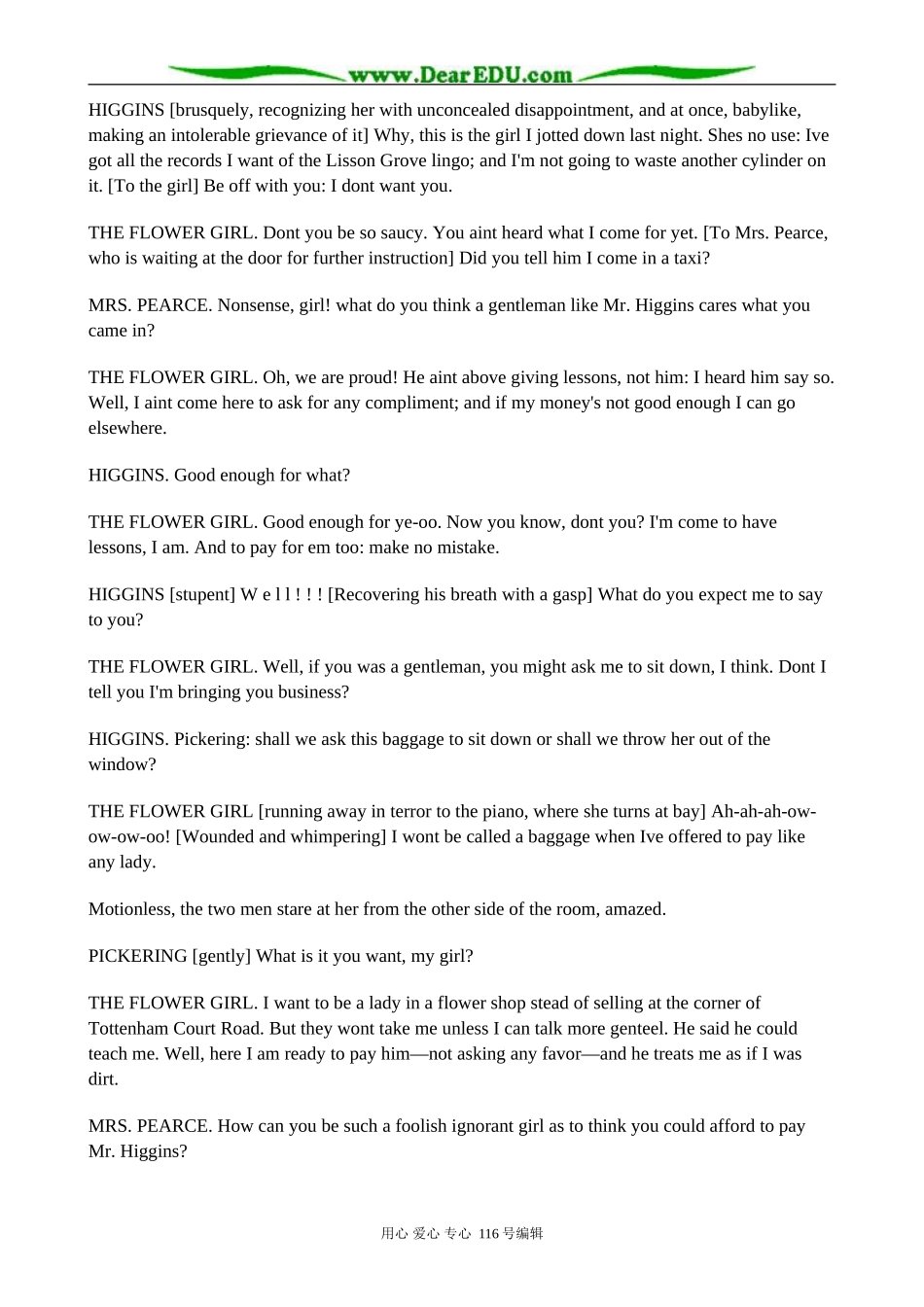 www.DearEDU.com

HIGGINS [brusquely, recognizing her with unconcealed disappointment, and at once, babylike, making an intolerable grievance of it] Why, this is the girl I jotted down last night. Shes no use: Ive got all the records I want of the Lisson Grove lingo; and I'm not going to waste another cylinder on it. [To the girl] Be off with you: I dont want you.

THE FLOWER GIRL. Dont you be so saucy. You aint heard what I come for yet. [To Mrs. Pearce, who is waiting at the door for further instruction] Did you tell him I come in a taxi?

MRS. PEARCE. Nonsense, girl! what do you think a gentleman like Mr. Higgins cares what you came in?

THE FLOWER GIRL. Oh, we are proud! He aint above giving lessons, not him: I heard him say so. Well, I aint come here to ask for any compliment; and if my money's not good enough I can go elsewhere.

HIGGINS. Good enough for what?

THE FLOWER GIRL. Good enough for ye-oo. Now you know, dont you? I'm come to have lessons, I am. And to pay for em too: make no mistake.

HIGGINS [stupent] W e l l ! ! ! [Recovering his breath with a gasp] What do you expect me to say to you?

THE FLOWER GIRL. Well, if you was a gentleman, you might ask me to sit down, I think. Dont I tell you I'm bringing you business?

HIGGINS. Pickering: shall we ask this baggage to sit down or shall we throw her out of the window?

THE FLOWER GIRL [running away in terror to the piano, where she turns at bay] Ah-ah-ah-ow-ow-ow-oo! [Wounded and whimpering] I wont be called a baggage when Ive offered to pay like any lady.

Motionless, the two men stare at her from the other side of the room, amazed.

PICKERING [gently] What is it you want, my girl?

THE FLOWER GIRL. I want to be a lady in a flower shop stead of selling at the corner of Tottenham Court Road. But they wont take me unless I can talk more genteel. He said he could teach me. Well, here I am ready to pay him—not asking any favor—and he treats me as if I was dirt.

MRS. PEARCE. How can you be such a foolish ignorant girl as to think you could afford to pay Mr. Higgins?

用心 爱心 专心 116号编辑